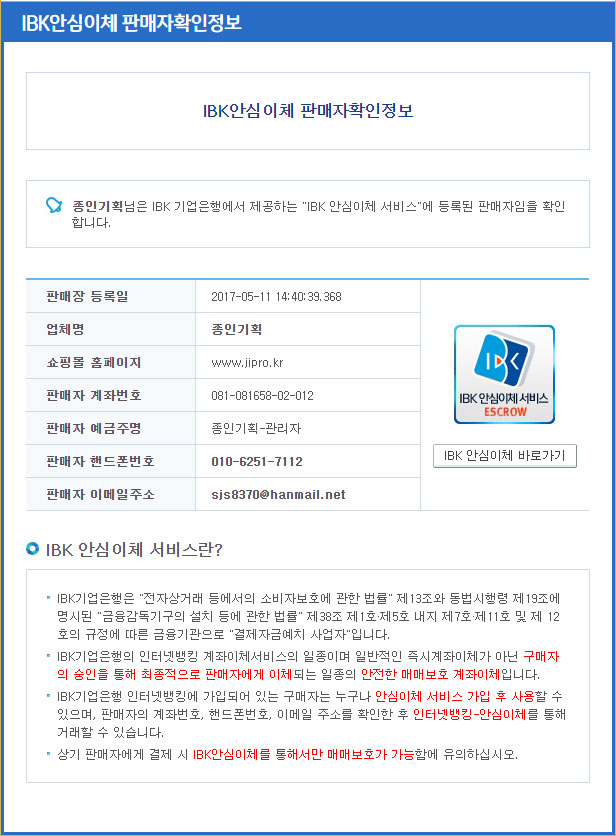 IBK안심이체 판매자확인정보

IBK안심이체 판매자확인정보

종인기획님은 IBK 기업은행에서 제공하는 "IBK 안심이체 서비스"에 등록된 판매자임을 확인합니다.

| 판매장 등록일 | 2017-05-11 14:40:39.368 |
|---|---|
| 업체명 | 종인기획 |
| 쇼핑몰 홈페이지 | www.jipro.kr |
| 판매자 계좌번호 | 081-081658-02-012 |
| 판매자 예금주명 | 종인기획-관리자 |
| 판매자 핸드폰번호 | 010-6251-7112 |
| 판매자 이메일주소 | sjs8370@hanmail.net |

IBK 안심이체 서비스
ESCROW

IBK 안심이체 바로가기

IBK 안심이체 서비스란?

IBK기업은행은 "전자상거래 등에서의 소비자보호에 관한 법률" 제13조와 동법시행령 제19조에 명시된 "금융감독기구의 설치 등에 관한 법률" 제38조 제1호·제5호 내지 제7호·제11호 및 제 12호의 규정에 따른 금융기관으로 "결제자금예치 사업자"입니다.

IBK기업은행의 인터넷뱅킹 계좌이체서비스의 일종이며 일반적인 즉시계좌이체가 아닌 구매자의 승인을 통해 최종적으로 판매자에게 이체되는 일종의 안전한 매매보호 계좌이체입니다.

IBK기업은행 인터넷뱅킹에 가입되어 있는 구매자는 누구나 안심이체 서비스 가입 후 사용할 수 있으며, 판매자의 계좌번호, 핸드폰번호, 이메일 주소를 확인한 후 인터넷뱅킹-안심이체를 통해 거래할 수 있습니다.

상기 판매자에게 결제 시 IBK안심이체를 통해서만 매매보호가 가능함에 유의하십시오.